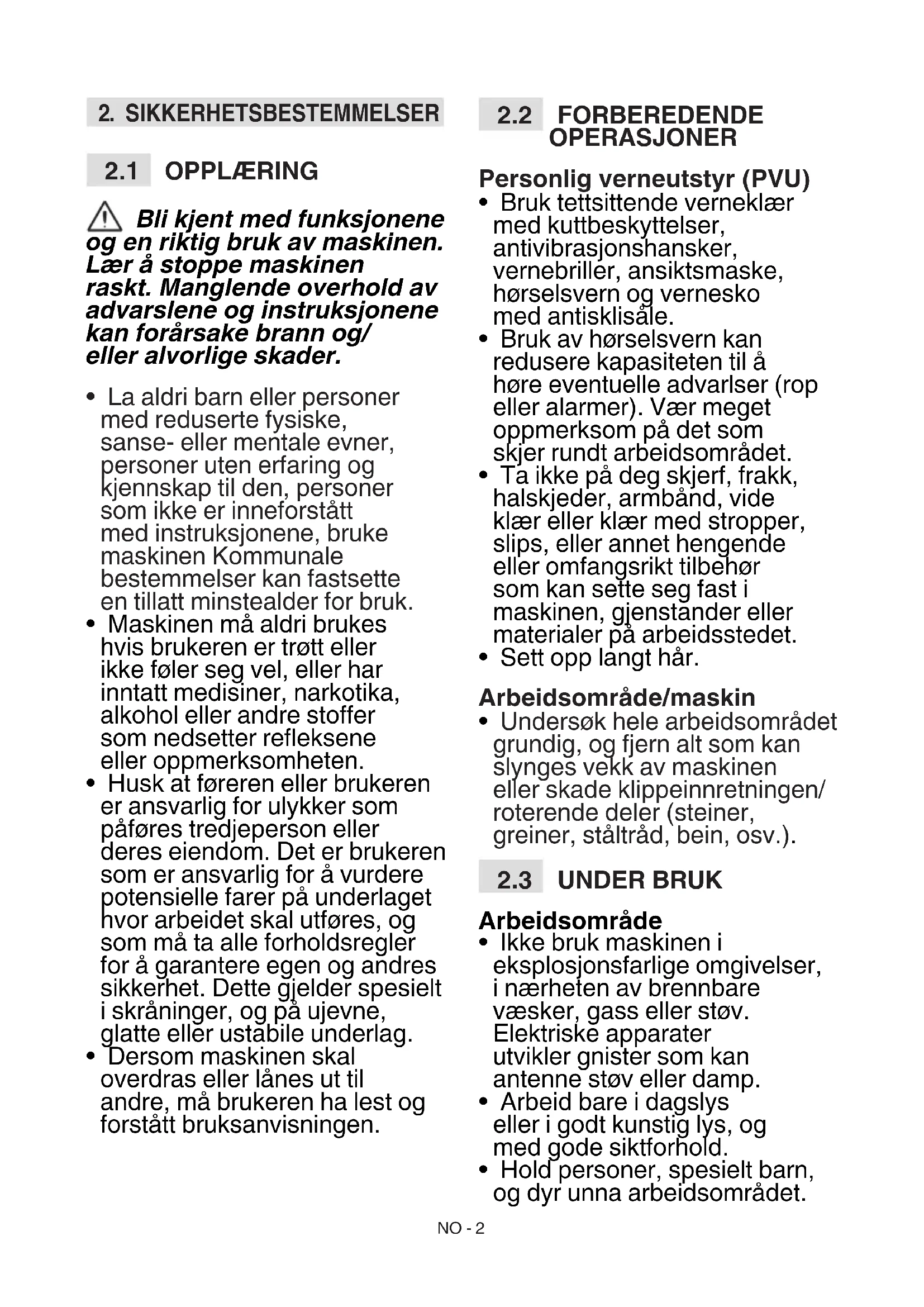 2. SIKKERHETSBESTEMMELSER

2.1 OPPLÆRING

Bli kjent med funksjonene og en riktig bruk av maskinen. Lær å stoppe maskinen raskt. Manglende overhold av advarslene og instruksjonene kan forårsake brann og/ eller alvorlige skader.

• La aldri barn eller personer med reduserte fysiske, sanse- eller mentale evner, personer uten erfaring og kjennskap til den, personer som ikke er inneforstått med instruksjonene, bruke maskinen Kommunale bestemmelser kan fastsette en tillatt minstealder for bruk.
• Maskinen må aldri brukes hvis brukeren er trøtt eller ikke føler seg vel, eller har inntatt medisiner, narkotika, alkohol eller andre stoffer som nedsetter refleksene eller oppmerksomheten.
• Husk at føreren eller brukeren er ansvarlig for ulykker som påføres tredjeperson eller deres eiendom. Det er brukeren som er ansvarlig for å vurdere potensielle farer på underlaget hvor arbeidet skal utføres, og som må ta alle forholdsregler for å garantere egen og andres sikkerhet. Dette gjelder spesielt i skråninger, og på ujevne, glatte eller ustabile underlag.
• Dersom maskinen skal overdras eller lånes ut til andre, må brukeren ha lest og forstått bruksanvisningen.

2.2 FORBEREDENDE OPERASJONER

Personlig verneutstyr (PVU)
• Bruk tettsittende verneklær med kuttbeskyttelser, antivibrasjonshansker, vernebriller, ansiktsmaske, hørselsvern og vernesko med antisklisåle.
• Bruk av hørselsvern kan redusere kapasiteten til å høre eventuelle advarlser (rop eller alarmer). Vær meget oppmerksom på det som skjer rundt arbeidsområdet.
• Ta ikke på deg skjerf, frakk, halskjeder, armbånd, vide klær eller klær med stropper, slips, eller annet hengende eller omfangsrikt tilbehør som kan sette seg fast i maskinen, gjenstander eller materialer på arbeidsstedet.
• Sett opp langt hår.

Arbeidsområde/maskin
• Undersøk hele arbeidsområdet grundig, og fjern alt som kan slynges vekk av maskinen eller skade klippeinnretningen/ roterende deler (steiner, greiner, ståltråd, bein, osv.).

2.3 UNDER BRUK

Arbeidsområde
• Ikke bruk maskinen i eksplosjonsfarlige omgivelser, i nærheten av brennbare væsker, gass eller støv. Elektriske apparater utvikler gnister som kan antenne støv eller damp.
• Arbeid bare i dagslys eller i godt kunstig lys, og med gode siktforhold.
• Hold personer, spesielt barn, og dyr unna arbeidsområdet.

NO - 2